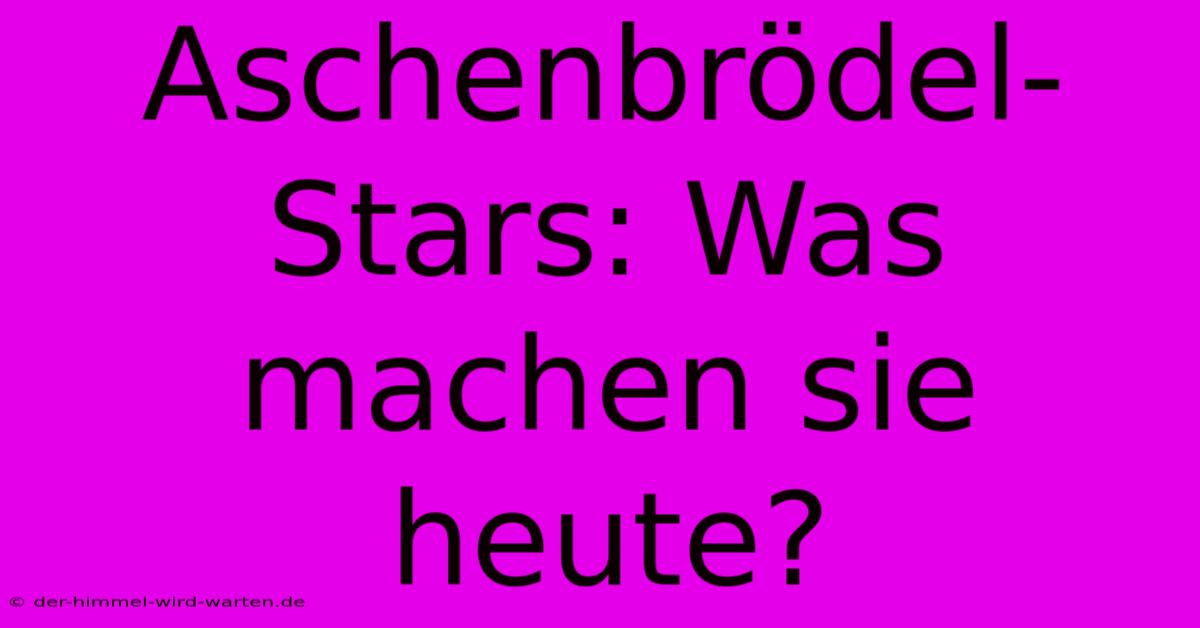 Aschenbrödel-Stars: Was machen sie heute?

© der-himmel-wird-warten.de